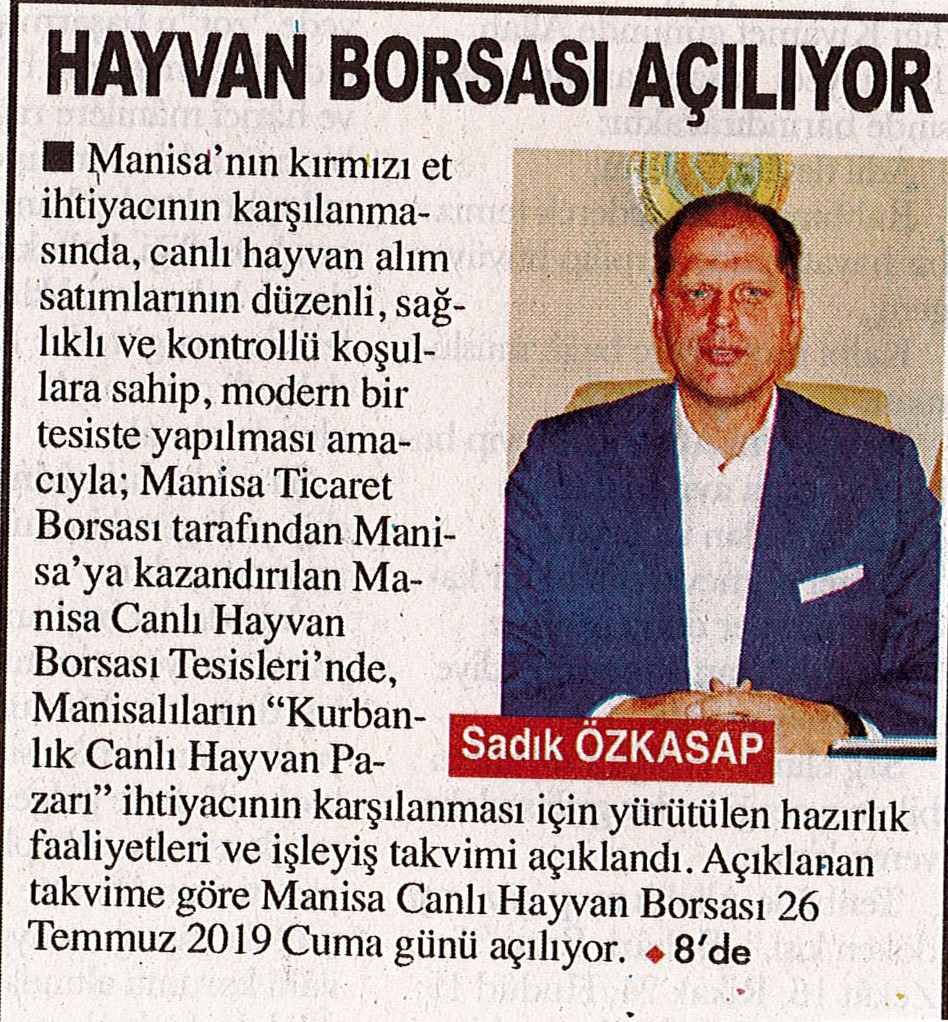 HAYVAN BORSASI AÇILIYOR

Manisa'nın kırmızı et ihtiyacının karşılanmasında, canlı hayvan alım satımlarının düzenli, sağlıklı ve kontrollü koşullara sahip, modern bir tesiste yapılması amacıyla; Manisa Ticaret Borsası tarafından Manisa'ya kazandırılan Manisa Canlı Hayvan Borsası Tesisleri'nde, Manisalıların "Kurbanlık Canlı Hayvan Pazarı" ihtiyacının karşılanması için yürütülen hazırlık faaliyetleri ve işleyiş takvimi açıklandı. Açıklanan takvime göre Manisa Canlı Hayvan Borsası 26 Temmuz 2019 Cuma günü açılıyor. 8'de

Sadık ÖZKASAP